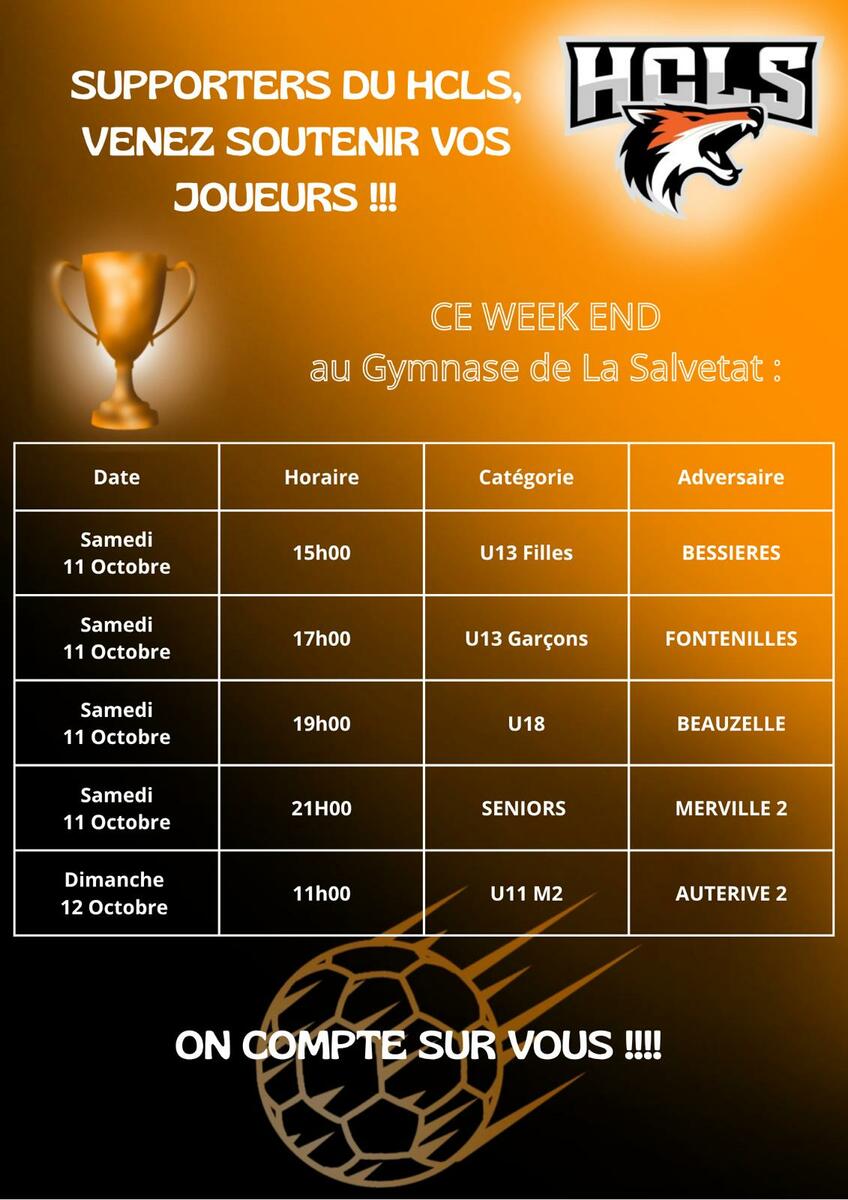 SUPPORTERS DU HCLS, VENEZ SOUTENIR VOS JOUEURS !!!

HCLS

CE WEEK END
au Gymnase de La Salvetat :

| Date | Horaire | Catégorie | Adversaire |
|---|---|---|---|
| Samedi 11 Octobre | 15h00 | U13 Filles | BESSIERES |
| Samedi 11 Octobre | 17h00 | U13 Garçons | FONTENILLES |
| Samedi 11 Octobre | 19h00 | U18 | BEAUZELLE |
| Samedi 11 Octobre | 21H00 | SENIORS | MERVILLE 2 |
| Dimanche 12 Octobre | 11h00 | U11 M2 | AUTERIVE 2 |

ON COMPTE SUR VOUS !!!!